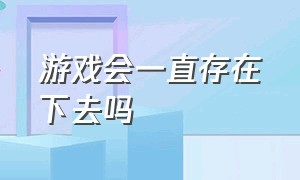 游戏会一直存在下去吗